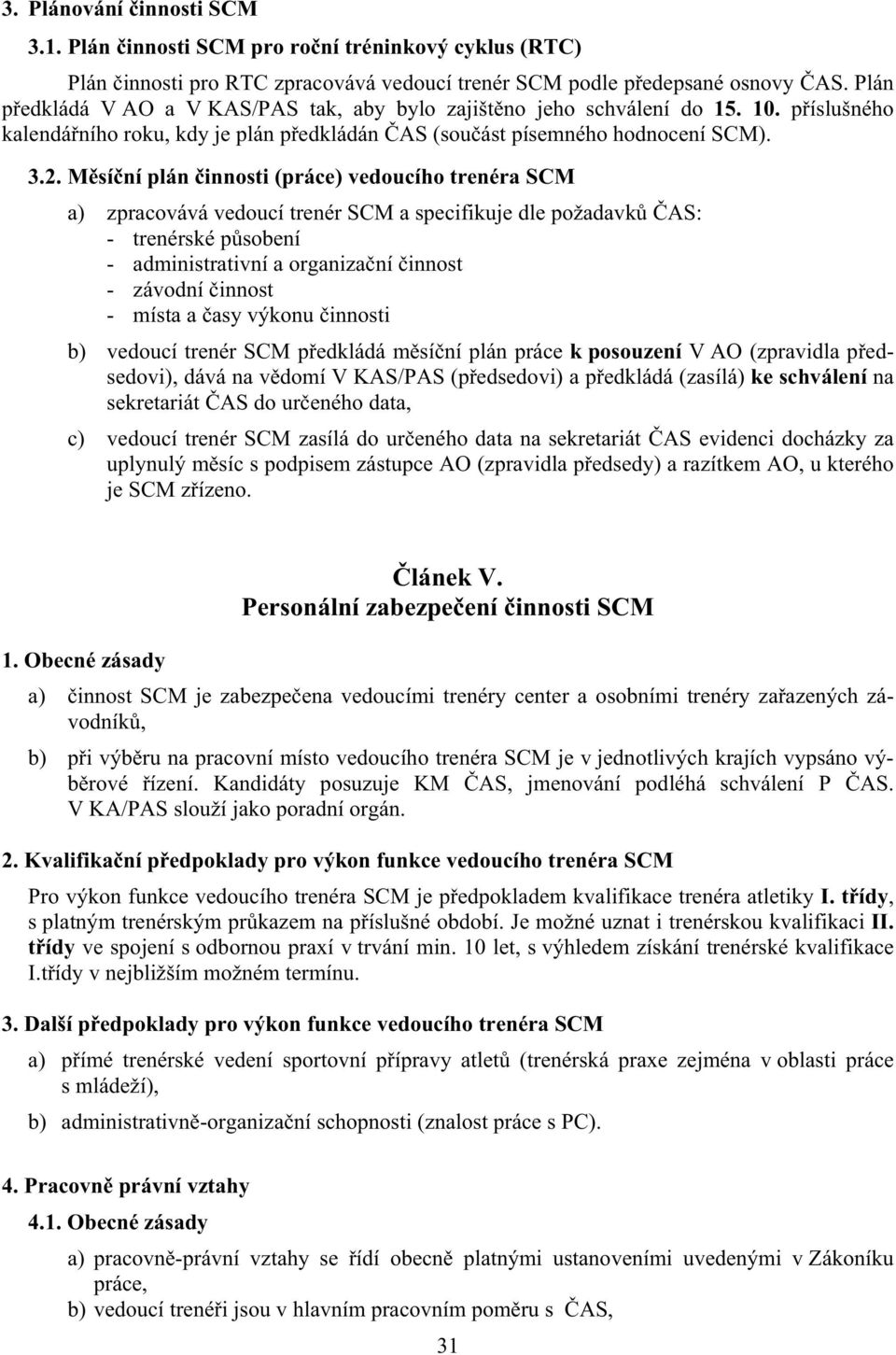 3. Plánování činnosti SCM

3.1. Plán činnosti SCM pro roční tréninkový cyklus (RTC)

Plán činnosti pro RTC zpracovává vedoucí trenér SCM podle předepsané osnovy ČAS. Plán předkládá V AO a V KAS/PAS tak, aby bylo zajištěno jeho schválení do 15. 10. příslušného kalendářního roku, kdy je plán předkládán ČAS (součást písemného hodnocení SCM).

3.2. Měsíční plán činnosti (práce) vedoucího trenéra SCM

a) zpracovává vedoucí trenér SCM a specifikuje dle požadavků ČAS:
- trenérské působení
- administrativní a organizační činnost
- závodní činnost
- místa a časy výkonu činnosti

b) vedoucí trenér SCM předkládá měsíční plán práce k posouzení V AO (zpravidla předsedovi), dává na vědomí V KAS/PAS (předsedovi) a předkládá (zasílá) ke schválení na sekretariát ČAS do určeného data,

c) vedoucí trenér SCM zasílá do určeného data na sekretariát ČAS evidenci docházky za uplynulý měsíc s podpisem zástupce AO (zpravidla předsedy) a razítkem AO, u kterého je SCM zřízeno.

Článek V.
Personální zabezpečení činnosti SCM

1. Obecné zásady

a) činnost SCM je zabezpečena vedoucími trenéry center a osobními trenéry zařazených závodníků,

b) při výběru na pracovní místo vedoucího trenéra SCM je v jednotlivých krajích vypsáno výběrové řízení. Kandidáty posuzuje KM ČAS, jmenování podléhá schválení P ČAS. V KA/PAS slouží jako poradní orgán.

2. Kvalifikační předpoklady pro výkon funkce vedoucího trenéra SCM

Pro výkon funkce vedoucího trenéra SCM je předpokladem kvalifikace trenéra atletiky I. třídy, s platným trenérským průkazem na příslušné období. Je možné uznat i trenérskou kvalifikaci II. třídy ve spojení s odbornou praxí v trvání min. 10 let, s výhledem získání trenérské kvalifikace I.třídy v nejbližším možném termínu.

3. Další předpoklady pro výkon funkce vedoucího trenéra SCM

a) přímé trenérské vedení sportovní přípravy atletů (trenérská praxe zejména v oblasti práce s mládeží),

b) administrativně-organizační schopnosti (znalost práce s PC).

4. Pracovně právní vztahy

4.1. Obecné zásady

a) pracovně-právní vztahy se řídí obecně platnými ustanoveními uvedenými v Zákoníku práce,
b) vedoucí trenéři jsou v hlavním pracovním poměru s ČAS,

31